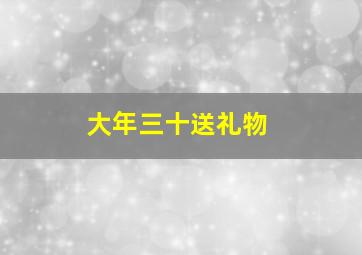 大年三十送礼物